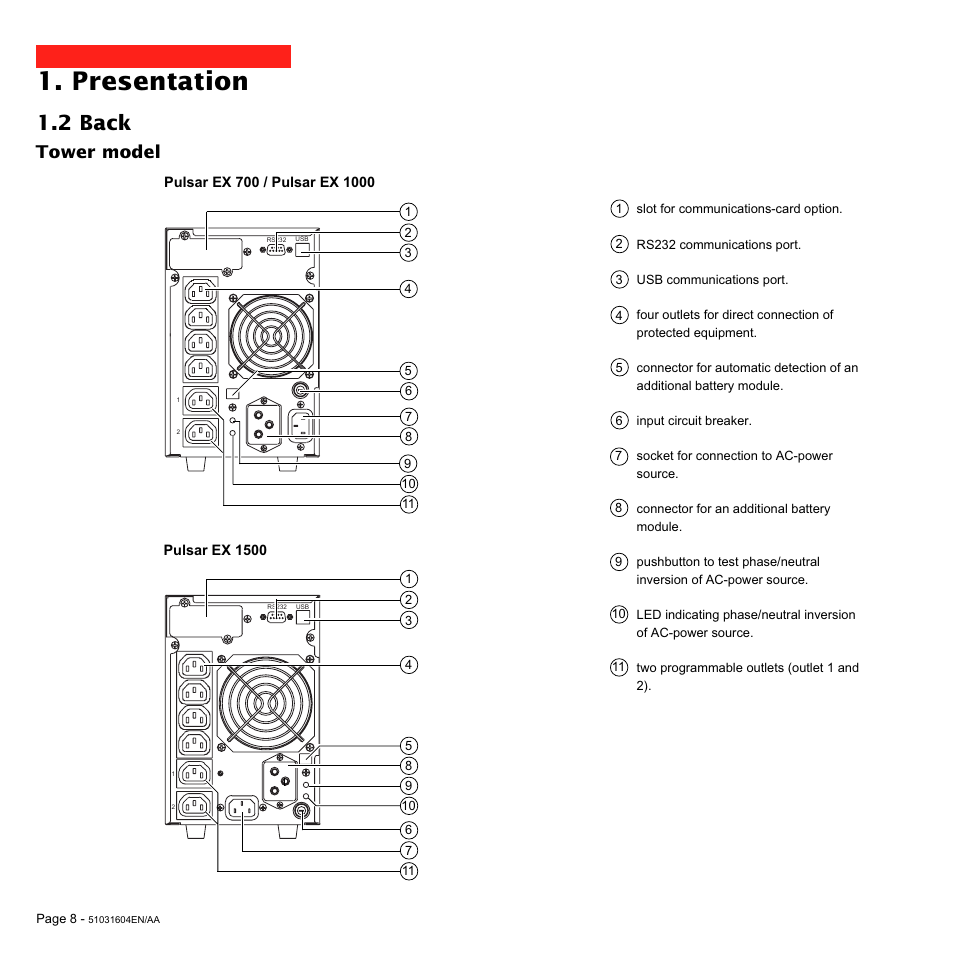 1. Presentation

1.2 Back

Tower model

Pulsar EX 700 / Pulsar EX 1000

RS232 USB

1 2

1
2
3
4
5
6
7
8
9
10
11

Pulsar EX 1500

RS232 USB

1 2

1
2
3
4
5
8
9
10
6
7
11

1 slot for communications-card option.

2 RS232 communications port.

3 USB communications port.

4 four outlets for direct connection of protected equipment.

5 connector for automatic detection of an additional battery module.

6 input circuit breaker.

7 socket for connection to AC-power source.

8 connector for an additional battery module.

9 pushbutton to test phase/neutral inversion of AC-power source.

10 LED indicating phase/neutral inversion of AC-power source.

11 two programmable outlets (outlet 1 and 2).

Page 8 - 51031604EN/AA